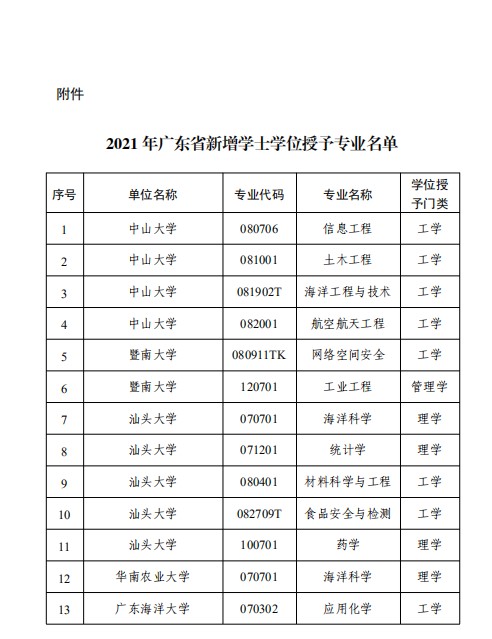 附件

2021 年广东省新增学士学位授予专业名单

| 序号 | 单位名称 | 专业代码 | 专业名称 | 学位授予门类 |
|---|---|---|---|---|
| 1 | 中山大学 | 080706 | 信息工程 | 工学 |
| 2 | 中山大学 | 081001 | 土木工程 | 工学 |
| 3 | 中山大学 | 081902T | 海洋工程与技术 | 工学 |
| 4 | 中山大学 | 082001 | 航空航天工程 | 工学 |
| 5 | 暨南大学 | 080911TK | 网络空间安全 | 工学 |
| 6 | 暨南大学 | 120701 | 工业工程 | 管理学 |
| 7 | 汕头大学 | 070701 | 海洋科学 | 理学 |
| 8 | 汕头大学 | 071201 | 统计学 | 理学 |
| 9 | 汕头大学 | 080401 | 材料科学与工程 | 工学 |
| 10 | 汕头大学 | 082709T | 食品安全与检测 | 工学 |
| 11 | 汕头大学 | 100701 | 药学 | 理学 |
| 12 | 华南农业大学 | 070701 | 海洋科学 | 理学 |
| 13 | 广东海洋大学 | 070302 | 应用化学 | 工学 |